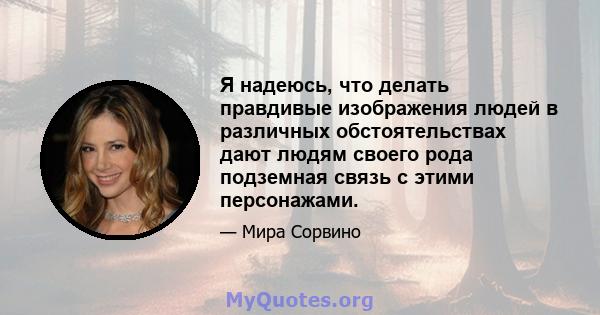 Я надеюсь, что делать правдивые изображения людей в различных обстоятельствах дают людям своего рода подземная связь с этими персонажами.

— Мира Сорвино

MyQuotes.org